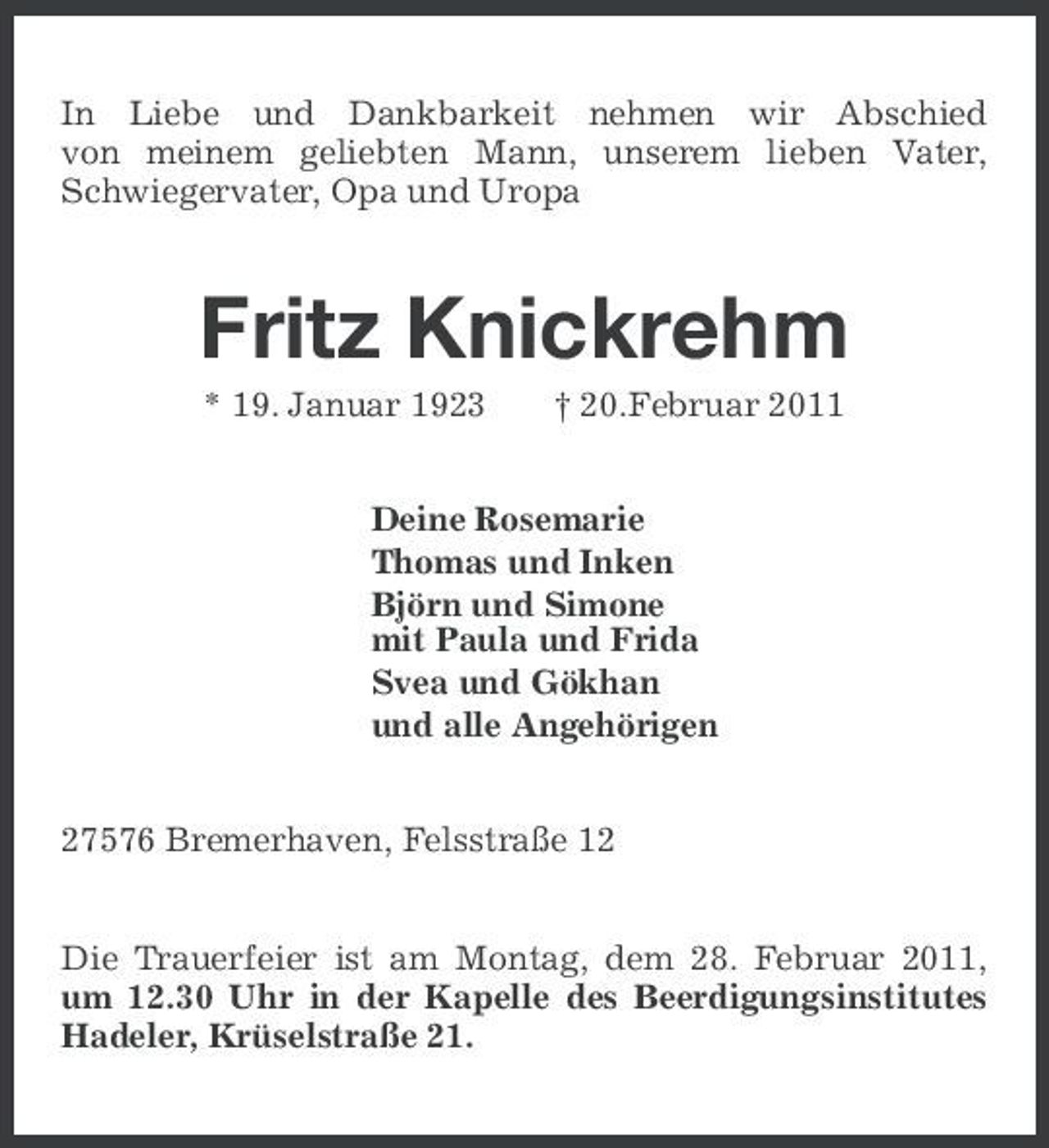 In Liebe und Dankbarkeit nehmen wir Abschied von meinem geliebten Mann, unserem lieben Vater, Schwiegervater, Opa und Uropa

Fritz Knickrehm

* 19. Januar 1923 † 20.Februar 2011

Deine Rosemarie
Thomas und Inken
Björn und Simone
mit Paula und Frida
Svea und Gökhan
und alle Angehörigen

27576 Bremerhaven, Felsstraße 12

Die Trauerfeier ist am Montag, dem 28. Februar 2011, um 12.30 Uhr in der Kapelle des Beerdigungsinstitutes Hadeler, Krüselstraße 21.